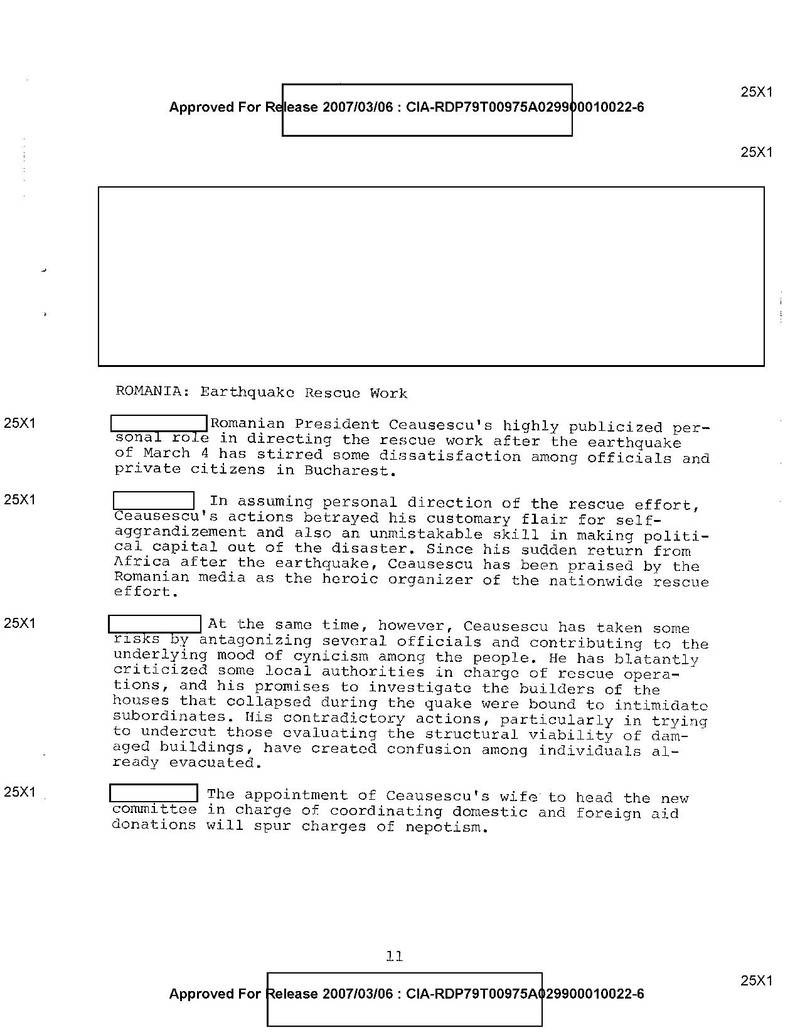 Approved For Release 2007/03/06 : CIA-RDP79T00975A029900010022-6

25X1

25X1

ROMANIA: Earthquake Rescue Work

25X1

Romanian President Ceausescu's highly publicized personal role in directing the rescue work after the earthquake of March 4 has stirred some dissatisfaction among officials and private citizens in Bucharest.

25X1

In assuming personal direction of the rescue effort, Ceausescu's actions betrayed his customary flair for self-aggrandizement and also an unmistakable skill in making political capital out of the disaster. Since his sudden return from Africa after the earthquake, Ceausescu has been praised by the Romanian media as the heroic organizer of the nationwide rescue effort.

25X1

At the same time, however, Ceausescu has taken some risks by antagonizing several officials and contributing to the underlying mood of cynicism among the people. He has blatantly criticized some local authorities in charge of rescue operations, and his promises to investigate the builders of the houses that collapsed during the quake were bound to intimidate subordinates. His contradictory actions, particularly in trying to undercut those evaluating the structural viability of damaged buildings, have created confusion among individuals already evacuated.

25X1

The appointment of Ceausescu's wife to head the new committee in charge of coordinating domestic and foreign aid donations will spur charges of nepotism.

11

Approved For Release 2007/03/06 : CIA-RDP79T00975A029900010022-6

25X1